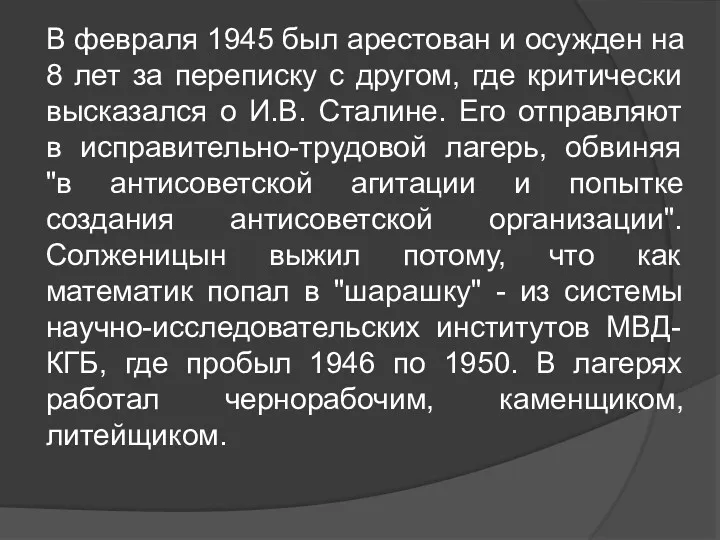 В февраля 1945 был арестован и осужден на 8 лет за переписку с другом, где критически высказался о И.В. Сталине. Его отправляют в исправительно-трудовой лагерь, обвиняя "в антисоветской агитации и попытке создания антисоветской организации". Солженицын выжил потому, что как математик попал в "шарашку" - из системы научно-исследовательских институтов МВД-КГБ, где пробыл 1946 по 1950. В лагерях работал чернорабочим, каменщиком, литейщиком.